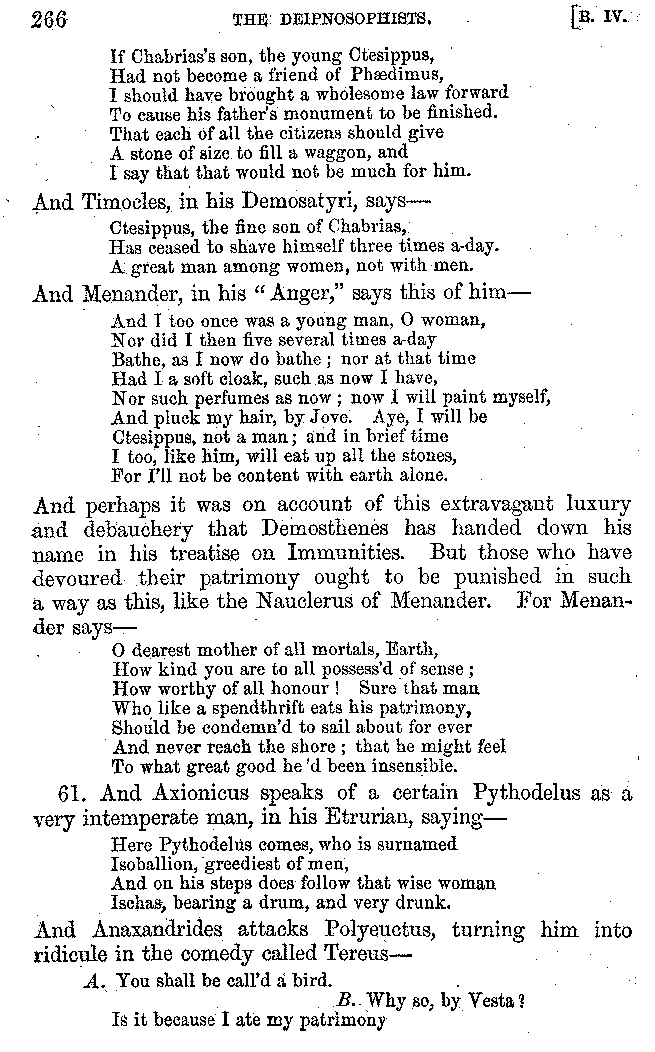 266 THE DEIPNOSOPHISTS. [B. IV.

If Chabrias's son, the young Ctesippus,
Had not become a friend of Phædimus,
I should have brought a wholesome law forward
To cause his father's monument to be finished.
That each of all the citizens should give
A stone of size to fill a waggon, and
I say that that would not be much for him.

And Timocles, in his Demosatyri, says—

Ctesippus, the fine son of Chabrias,
Has ceased to shave himself three times a-day.
A great man among women, not with men.

And Menander, in his "Anger," says this of him—

And I too once was a young man, O woman,
Nor did I then five several times a-day
Bathe, as I now do bathe; nor at that time
Had I a soft cloak, such as now I have,
Nor such perfumes as now; now I will paint myself,
And pluck my hair, by Jove. Aye, I will be
Ctesippus, not a man; and in brief time
I too, like him, will eat up all the stones,
For I'll not be content with earth alone.

And perhaps it was on account of this extravagant luxury and debauchery that Demosthenes has handed down his name in his treatise on Immunities. But those who have devoured their patrimony ought to be punished in such a way as this, like the Nauclerus of Menander. For Menander says—

O dearest mother of all mortals, Earth,
How kind you are to all possess'd of sense;
How worthy of all honour! Sure that man
Who like a spendthrift eats his patrimony,
Should be condemn'd to sail about for ever
And never reach the shore; that he might feel
To what great good he'd been insensible.

61. And Axionicus speaks of a certain Pythodelus as a very intemperate man, in his Etrurian, saying—

Here Pythodelus comes, who is surnamed
Isoballion, greediest of men,
And on his steps does follow that wise woman
Ischas, bearing a drum, and very drunk.

And Anaxandrides attacks Polyeuctus, turning him into ridicule in the comedy called Tereus—

A. You shall be call'd a bird.
B. Why so, by Vesta?
Is it because I ate my patrimony